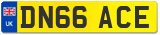 UK
DN66 ACE